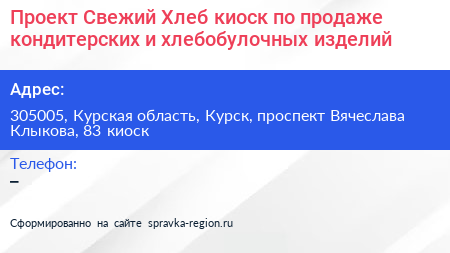 Проект Свежий Хлеб киоск по продаже кондитерских и хлебобулочных изделий

Адрес:

305005, Курская область, Курск, проспект Вячеслава Клыкова, 83 киоск

Телефон:

–

Сформированно на сайте spravka-region.ru